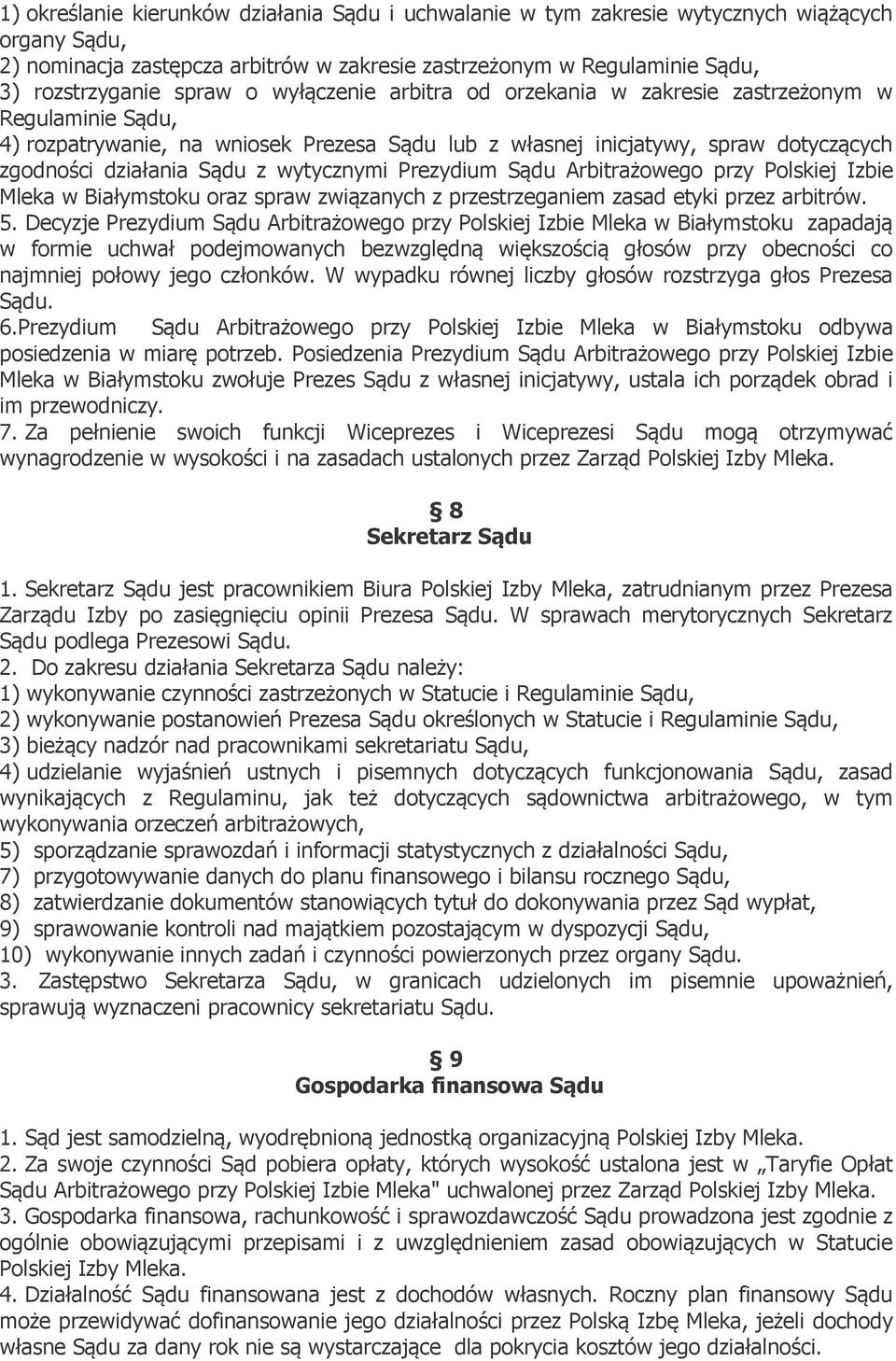 1) określanie kierunków działania Sądu i uchwalanie w tym zakresie wytycznych wiążących organy Sądu,
2) nominacja zastępcza arbitrów w zakresie zastrzeżonym w Regulaminie Sądu,
3) rozstrzyganie spraw o wyłączenie arbitra od orzekania w zakresie zastrzeżonym w Regulaminie Sądu,
4) rozpatrywanie, na wniosek Prezesa Sądu lub z własnej inicjatywy, spraw dotyczących zgodności działania Sądu z wytycznymi Prezydium Sądu Arbitrażowego przy Polskiej Izbie Mleka w Białymstoku oraz spraw związanych z przestrzeganiem zasad etyki przez arbitrów.
5. Decyzje Prezydium Sądu Arbitrażowego przy Polskiej Izbie Mleka w Białymstoku zapadają w formie uchwał podejmowanych bezwzględną większością głosów przy obecności co najmniej połowy jego członków. W wypadku równej liczby głosów rozstrzyga głos Prezesa Sądu.
6.Prezydium Sądu Arbitrażowego przy Polskiej Izbie Mleka w Białymstoku odbywa posiedzenia w miarę potrzeb. Posiedzenia Prezydium Sądu Arbitrażowego przy Polskiej Izbie Mleka w Białymstoku zwołuje Prezes Sądu z własnej inicjatywy, ustala ich porządek obrad i im przewodniczy.
7. Za pełnienie swoich funkcji Wiceprezes i Wiceprezesi Sądu mogą otrzymywać wynagrodzenie w wysokości i na zasadach ustalonych przez Zarząd Polskiej Izby Mleka.

§ 8
Sekretarz Sądu

1. Sekretarz Sądu jest pracownikiem Biura Polskiej Izby Mleka, zatrudnianym przez Prezesa Zarządu Izby po zasięgnięciu opinii Prezesa Sądu. W sprawach merytorycznych Sekretarz Sądu podlega Prezesowi Sądu.
2. Do zakresu działania Sekretarza Sądu należy:
1) wykonywanie czynności zastrzeżonych w Statucie i Regulaminie Sądu,
2) wykonywanie postanowień Prezesa Sądu określonych w Statucie i Regulaminie Sądu,
3) bieżący nadzór nad pracownikami sekretariatu Sądu,
4) udzielanie wyjaśnień ustnych i pisemnych dotyczących funkcjonowania Sądu, zasad wynikających z Regulaminu, jak też dotyczących sądownictwa arbitrażowego, w tym wykonywania orzeczeń arbitrażowych,
5) sporządzanie sprawozdań i informacji statystycznych z działalności Sądu,
7) przygotowywanie danych do planu finansowego i bilansu rocznego Sądu,
8) zatwierdzanie dokumentów stanowiących tytuł do dokonywania przez Sąd wypłat,
9) sprawowanie kontroli nad majątkiem pozostającym w dyspozycji Sądu,
10) wykonywanie innych zadań i czynności powierzonych przez organy Sądu.
3. Zastępstwo Sekretarza Sądu, w granicach udzielonych im pisemnie upoważnień, sprawują wyznaczeni pracownicy sekretariatu Sądu.

§ 9
Gospodarka finansowa Sądu

1. Sąd jest samodzielną, wyodrębnioną jednostką organizacyjną Polskiej Izby Mleka.
2. Za swoje czynności Sąd pobiera opłaty, których wysokość ustalona jest w „Taryfie Opłat Sądu Arbitrażowego przy Polskiej Izbie Mleka" uchwalonej przez Zarząd Polskiej Izby Mleka.
3. Gospodarka finansowa, rachunkowość i sprawozdawczość Sądu prowadzona jest zgodnie z ogólnie obowiązującymi przepisami i z uwzględnieniem zasad obowiązujących w Statucie Polskiej Izby Mleka.
4. Działalność Sądu finansowana jest z dochodów własnych. Roczny plan finansowy Sądu może przewidywać dofinansowanie jego działalności przez Polską Izbę Mleka, jeżeli dochody własne Sądu za dany rok nie są wystarczające dla pokrycia kosztów jego działalności.